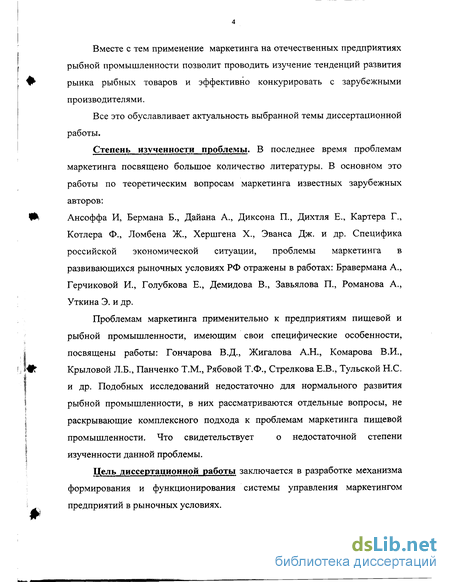 4

Вместе с тем применение маркетинга на отечественных предприятиях рыбной промышленности позволит проводить изучение тенденций развития рынка рыбных товаров и эффективно конкурировать с зарубежными производителями.

Все это обуславливает актуальность выбранной темы диссертационной работы.

Степень изученности проблемы. В последнее время проблемам маркетинга посвящено большое количество литературы. В основном это работы по теоретическим вопросам маркетинга известных зарубежных авторов:
Ансоффа И, Бермана Б., Дайана А., Диксона П., Дихтля Е., Картера Г., Котлера Ф., Ломбена Ж., Хершгена Х., Эванса Дж. и др. Специфика российской экономической ситуации, проблемы маркетинга в развивающихся рыночных условиях РФ отражены в работах: Бравермана А., Герчиковой И., Голубкова Е., Демидова В., Завьялова П., Романова А., Уткина Э. и др.

Проблемам маркетинга применительно к предприятиям пищевой и рыбной промышленности, имеющим свои специфические особенности, посвящены работы: Гончарова В.Д., Жигалова А.Н., Комарова В.И., Крыловой Л.Б., Панченко Т.М., Рябовой Т.Ф., Стрелкова Е.В., Тульской Н.С. и др. Подобных исследований недостаточно для нормального развития рыбной промышленности, в них рассматриваются отдельные вопросы, не раскрывающие комплексного подхода к проблемам маркетинга пищевой промышленности. Что свидетельствует о недостаточной степени изученности данной проблемы.

Цель диссертационной работы заключается в разработке механизма формирования и функционирования системы управления маркетингом предприятий в рыночных условиях.

dsLib.net
библиотека диссертаций